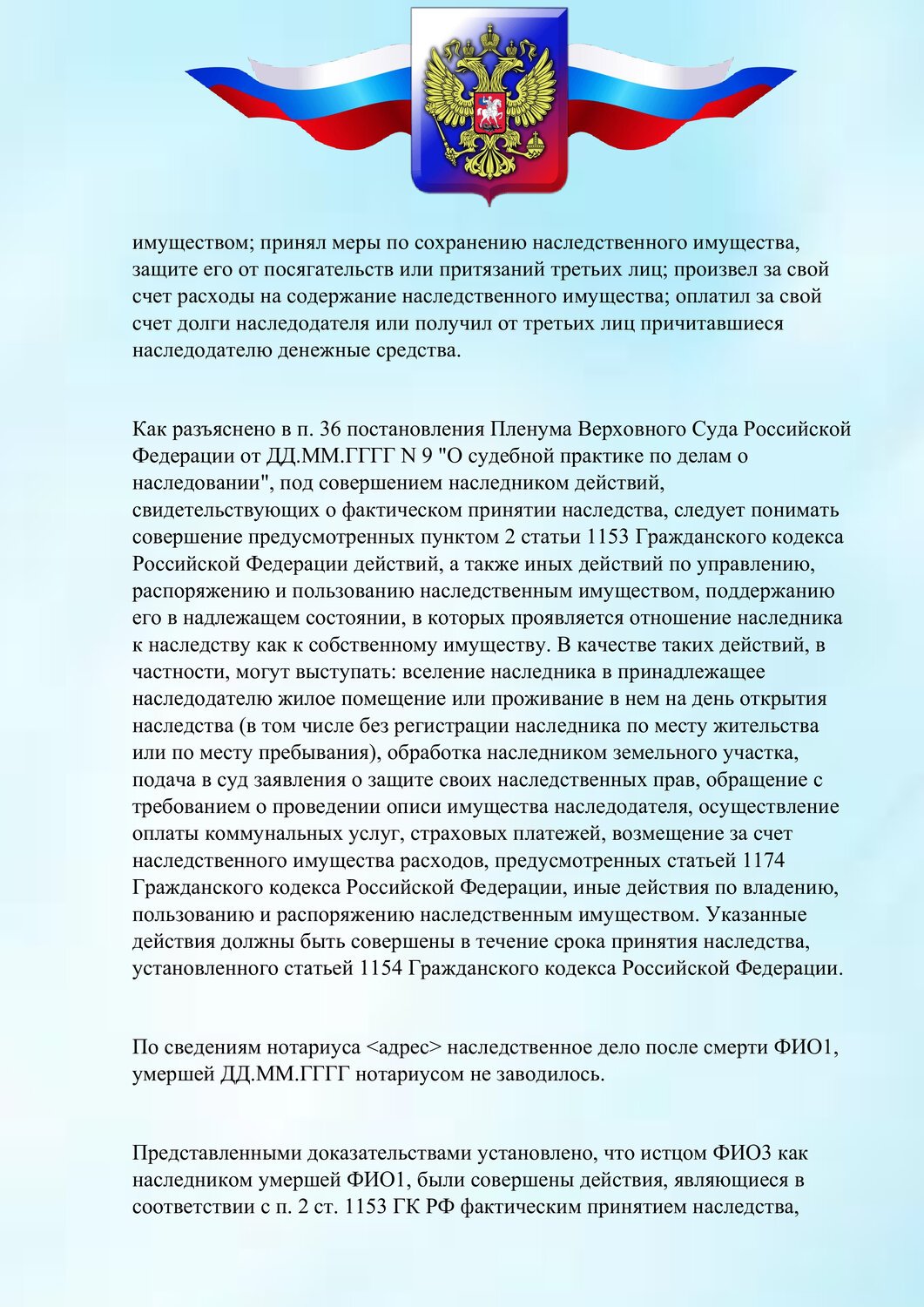 имуществом; принял меры по сохранению наследственного имущества, защите его от посягательств или притязаний третьих лиц; произвел за свой счет расходы на содержание наследственного имущества; оплатил за свой счет долги наследодателя или получил от третьих лиц причитавшиеся наследодателю денежные средства.

Как разъяснено в п. 36 постановления Пленума Верховного Суда Российской Федерации от ДД.ММ.ГГГГ N 9 "О судебной практике по делам о наследовании", под совершением наследником действий, свидетельствующих о фактическом принятии наследства, следует понимать совершение предусмотренных пунктом 2 статьи 1153 Гражданского кодекса Российской Федерации действий, а также иных действий по управлению, распоряжению и пользованию наследственным имуществом, поддержанию его в надлежащем состоянии, в которых проявляется отношение наследника к наследству как к собственному имуществу. В качестве таких действий, в частности, могут выступать: вселение наследника в принадлежащее наследодателю жилое помещение или проживание в нем на день открытия наследства (в том числе без регистрации наследника по месту жительства или по месту пребывания), обработка наследником земельного участка, подача в суд заявления о защите своих наследственных прав, обращение с требованием о проведении описи имущества наследодателя, осуществление оплаты коммунальных услуг, страховых платежей, возмещение за счет наследственного имущества расходов, предусмотренных статьей 1174 Гражданского кодекса Российской Федерации, иные действия по владению, пользованию и распоряжению наследственным имуществом. Указанные действия должны быть совершены в течение срока принятия наследства, установленного статьей 1154 Гражданского кодекса Российской Федерации.

По сведениям нотариуса <адрес> наследственное дело после смерти ФИО1, умершей ДД.ММ.ГГГГ нотариусом не заводилось.

Представленными доказательствами установлено, что истцом ФИО3 как наследником умершей ФИО1, были совершены действия, являющиеся в соответствии с п. 2 ст. 1153 ГК РФ фактическим принятием наследства,